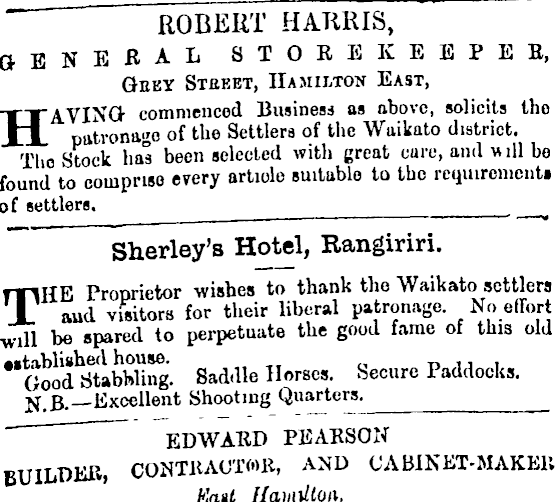 ROBERT HARRIS,
GENERAL STOREKEEPER,
GREY STREET, HAMILTON EAST,

HAVING commenced Business as above, solicits the patronage of the Settlers of the Waikato district.
The Stock has been selected with great care, and will be found to comprise every article suitable to the requirements of settlers.

Sherley's Hotel, Rangiriri.

THE Proprietor wishes to thank the Waikato settlers and visitors for their liberal patronage. No effort will be spared to perpetuate the good fame of this old established house.
Good Stabbling. Saddle Horses. Secure Paddocks.
N.B.—Excellent Shooting Quarters.

EDWARD PEARSON
BUILDER, CONTRACTOR, AND CABINET-MAKER
East Hamilton.